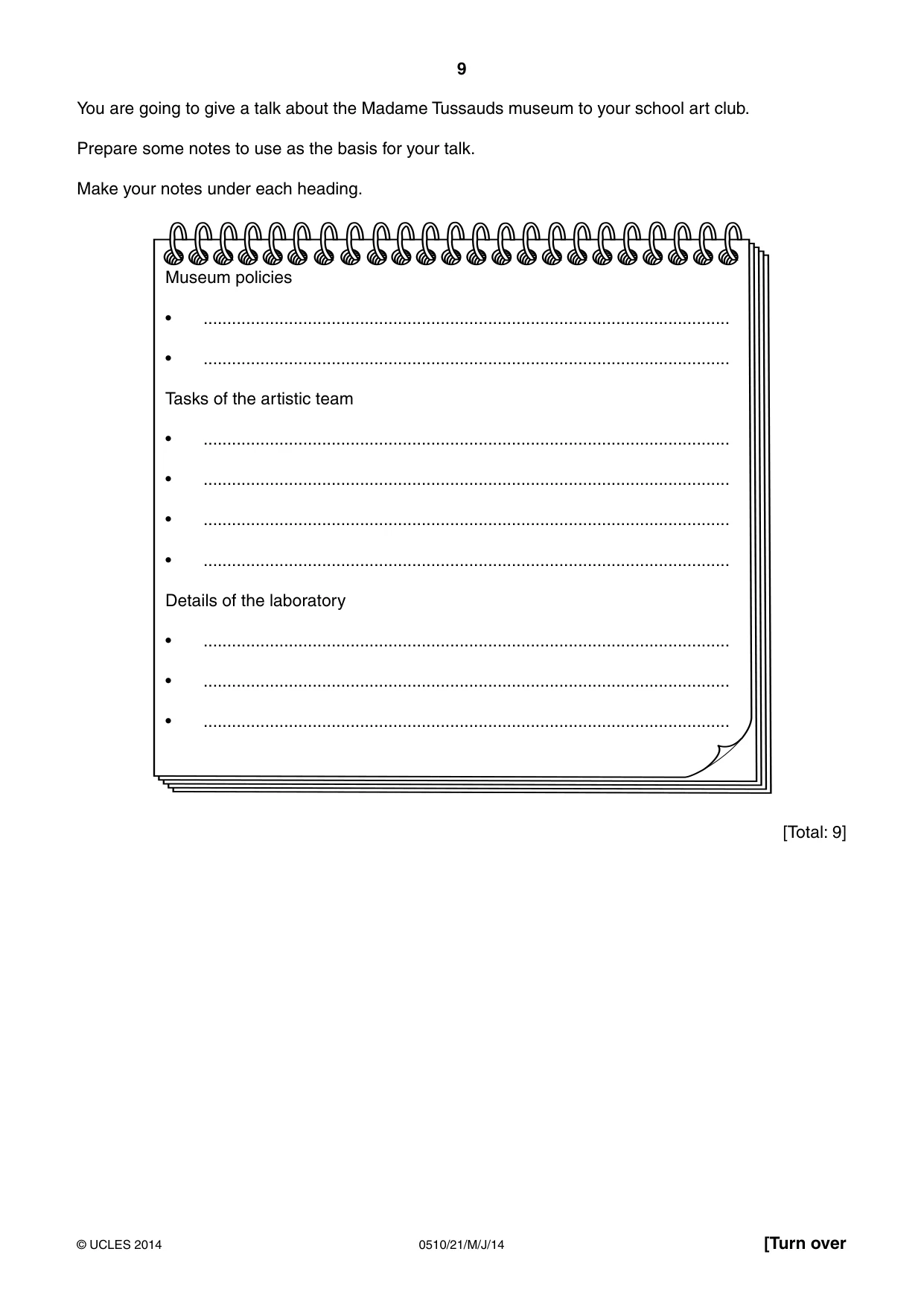 9

You are going to give a talk about the Madame Tussauds museum to your school art club.

Prepare some notes to use as the basis for your talk.

Make your notes under each heading.

Museum policies

• ____

• ____

Tasks of the artistic team

• ____

• ____

• ____

• ____

Details of the laboratory

• ____

• ____

• ____

[Total: 9]

© UCLES 2014 0510/21/M/J/14 [Turn over